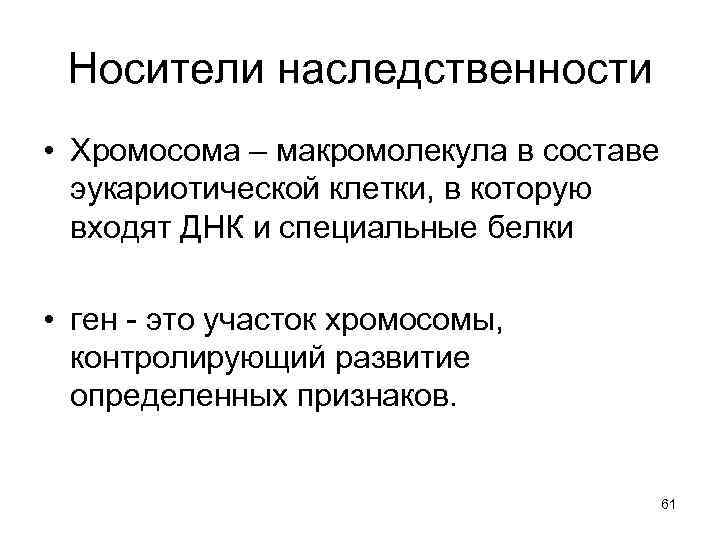 Носители наследственности

• Хромосома – макромолекула в составе эукариотической клетки, в которую входят ДНК и специальные белки

• ген - это участок хромосомы, контролирующий развитие определенных признаков.

61